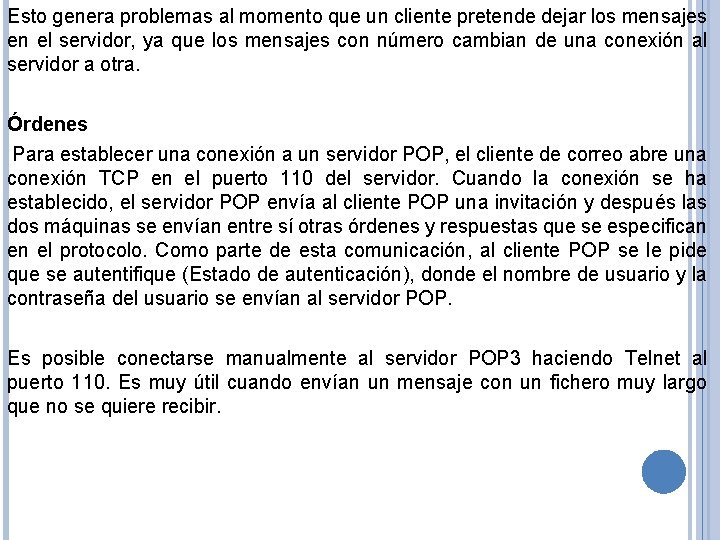 Esto genera problemas al momento que un cliente pretende dejar los mensajes en el servidor, ya que los mensajes con número cambian de una conexión al servidor a otra.

Órdenes

Para establecer una conexión a un servidor POP, el cliente de correo abre una conexión TCP en el puerto 110 del servidor. Cuando la conexión se ha establecido, el servidor POP envía al cliente POP una invitación y después las dos máquinas se envían entre sí otras órdenes y respuestas que se especifican en el protocolo. Como parte de esta comunicación, al cliente POP se le pide que se autentifique (Estado de autenticación), donde el nombre de usuario y la contraseña del usuario se envían al servidor POP.

Es posible conectarse manualmente al servidor POP3 haciendo Telnet al puerto 110. Es muy útil cuando envían un mensaje con un fichero muy largo que no se quiere recibir.